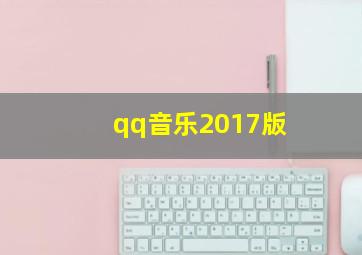 qq音乐2017版